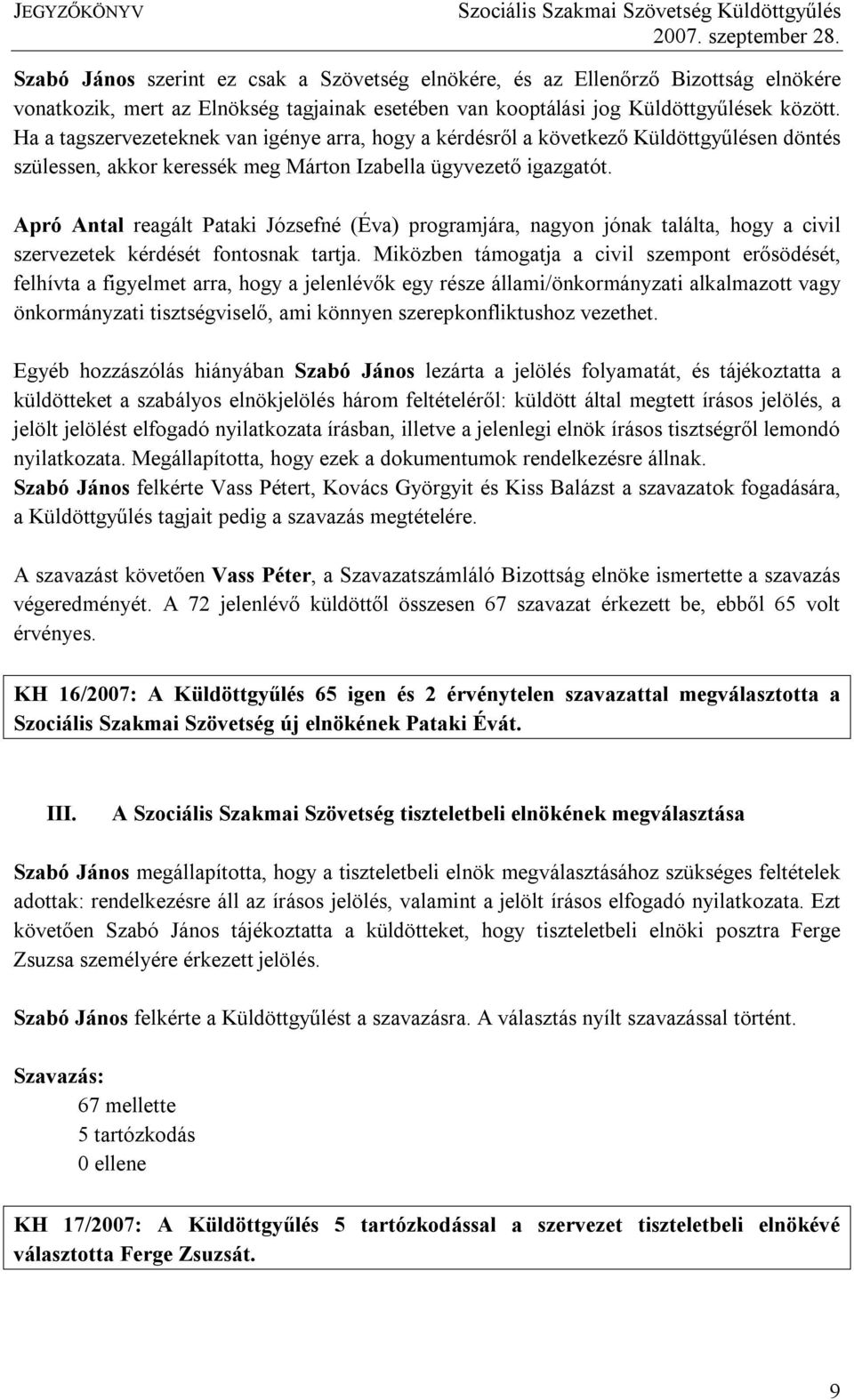 JEGYZŐKÖNYV Szociális Szakmai Szövetség Küldöttgyűlés
2007. szeptember 28.

Szabó János szerint ez csak a Szövetség elnökére, és az Ellenőrző Bizottság elnökére vonatkozik, mert az Elnökség tagjainak esetében van kooptálási jog Küldöttgyűlések között. Ha a tagszervezeteknek van igénye arra, hogy a kérdésről a következő Küldöttgyűlésen döntés szülessen, akkor keressék meg Márton Izabella ügyvezető igazgatót.

Apró Antal reagált Pataki Józsefné (Éva) programjára, nagyon jónak találta, hogy a civil szervezetek kérdését fontosnak tartja. Miközben támogatja a civil szempont erősödését, felhívta a figyelmet arra, hogy a jelenlévők egy része állami/önkormányzati alkalmazott vagy önkormányzati tisztségviselő, ami könnyen szerepkonfliktushoz vezethet.

Egyéb hozzászólás hiányában Szabó János lezárta a jelölés folyamatát, és tájékoztatta a küldötteket a szabályos elnökjelölés három feltételéről: küldött által megtett írásos jelölés, a jelölt jelölést elfogadó nyilatkozata írásban, illetve a jelenlegi elnök írásos tisztségről lemondó nyilatkozata. Megállapította, hogy ezek a dokumentumok rendelkezésre állnak.
Szabó János felkérte Vass Pétert, Kovács Györgyit és Kiss Balázst a szavazatok fogadására, a Küldöttgyűlés tagjait pedig a szavazás megtételére.

A szavazást követően Vass Péter, a Szavazatszámláló Bizottság elnöke ismertette a szavazás végeredményét. A 72 jelenlévő küldöttől összesen 67 szavazat érkezett be, ebből 65 volt érvényes.

KH 16/2007: A Küldöttgyűlés 65 igen és 2 érvénytelen szavazattal megválasztotta a Szociális Szakmai Szövetség új elnökének Pataki Évát.

III. A Szociális Szakmai Szövetség tiszteletbeli elnökének megválasztása

Szabó János megállapította, hogy a tiszteletbeli elnök megválasztásához szükséges feltételek adottak: rendelkezésre áll az írásos jelölés, valamint a jelölt írásos elfogadó nyilatkozata. Ezt követően Szabó János tájékoztatta a küldötteket, hogy tiszteletbeli elnöki posztra Ferge Zsuzsa személyére érkezett jelölés.

Szabó János felkérte a Küldöttgyűlést a szavazásra. A választás nyílt szavazással történt.

Szavazás:
67 mellette
5 tartózkodás
0 ellene

KH 17/2007: A Küldöttgyűlés 5 tartózkodással a szervezet tiszteletbeli elnökévé választotta Ferge Zsuzsát.

9